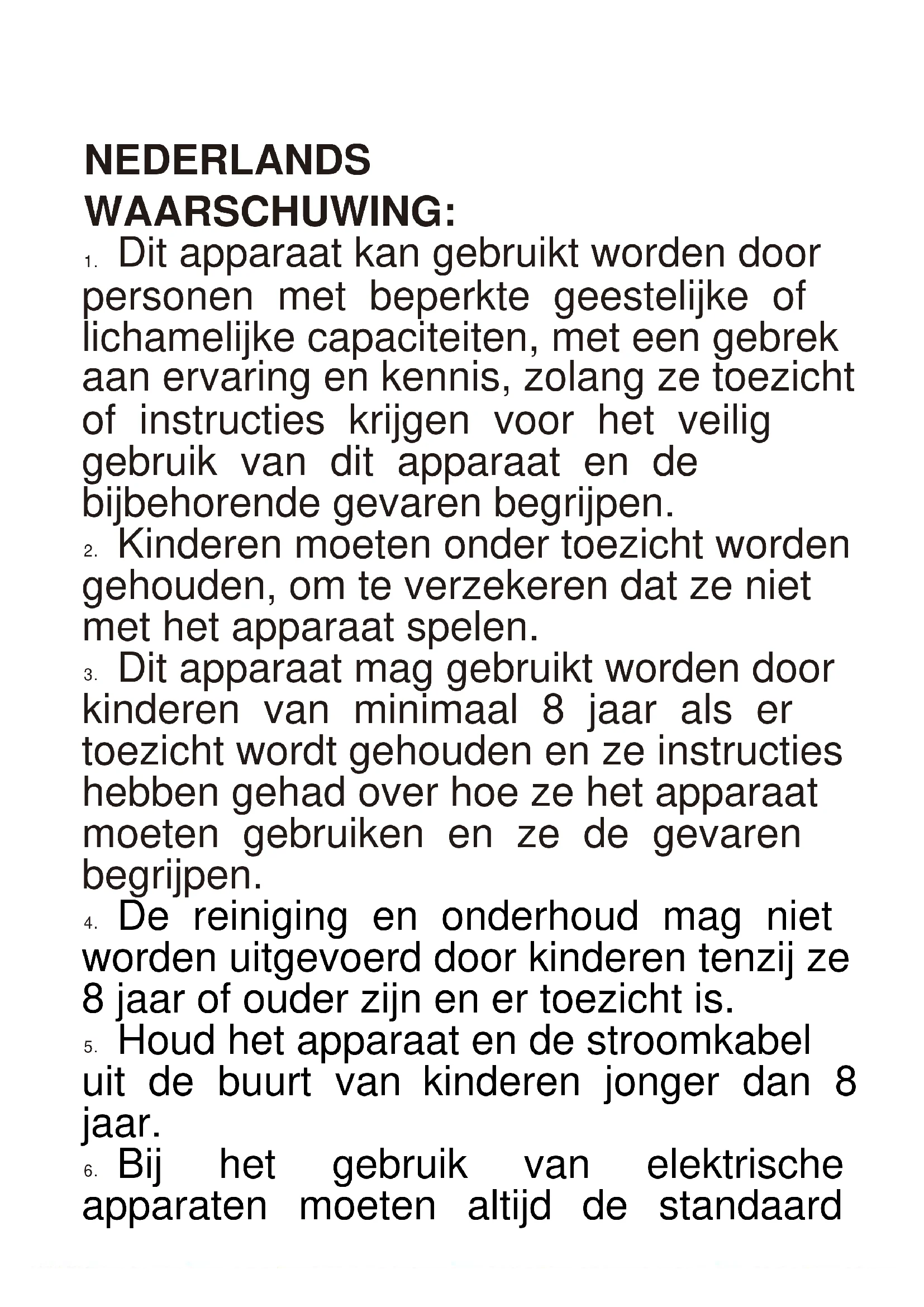 NEDERLANDS
WAARSCHUWING:

1. Dit apparaat kan gebruikt worden door personen met beperkte geestelijke of lichamelijke capaciteiten, met een gebrek aan ervaring en kennis, zolang ze toezicht of instructies krijgen voor het veilig gebruik van dit apparaat en de bijbehorende gevaren begrijpen.

2. Kinderen moeten onder toezicht worden gehouden, om te verzekeren dat ze niet met het apparaat spelen.

3. Dit apparaat mag gebruikt worden door kinderen van minimaal 8 jaar als er toezicht wordt gehouden en ze instructies hebben gehad over hoe ze het apparaat moeten gebruiken en ze de gevaren begrijpen.

4. De reiniging en onderhoud mag niet worden uitgevoerd door kinderen tenzij ze 8 jaar of ouder zijn en er toezicht is.

5. Houd het apparaat en de stroomkabel uit de buurt van kinderen jonger dan 8 jaar.

6. Bij het gebruik van elektrische apparaten moeten altijd de standaard